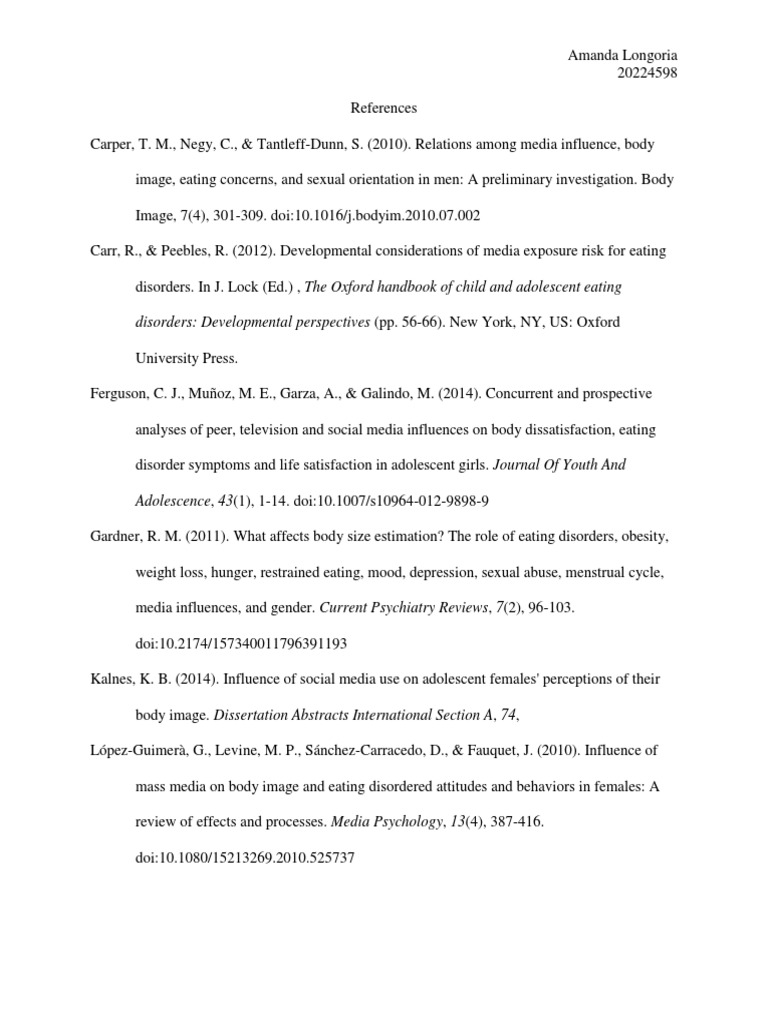 Amanda Longoria
20224598

References

Carper, T. M., Negy, C., & Tantleff-Dunn, S. (2010). Relations among media influence, body image, eating concerns, and sexual orientation in men: A preliminary investigation. Body Image, 7(4), 301-309. doi:10.1016/j.bodyim.2010.07.002

Carr, R., & Peebles, R. (2012). Developmental considerations of media exposure risk for eating disorders. In J. Lock (Ed.) , The Oxford handbook of child and adolescent eating disorders: Developmental perspectives (pp. 56-66). New York, NY, US: Oxford University Press.

Ferguson, C. J., Muñoz, M. E., Garza, A., & Galindo, M. (2014). Concurrent and prospective analyses of peer, television and social media influences on body dissatisfaction, eating disorder symptoms and life satisfaction in adolescent girls. Journal Of Youth And Adolescence, 43(1), 1-14. doi:10.1007/s10964-012-9898-9

Gardner, R. M. (2011). What affects body size estimation? The role of eating disorders, obesity, weight loss, hunger, restrained eating, mood, depression, sexual abuse, menstrual cycle, media influences, and gender. Current Psychiatry Reviews, 7(2), 96-103. doi:10.2174/157340011796391193

Kalnes, K. B. (2014). Influence of social media use on adolescent females' perceptions of their body image. Dissertation Abstracts International Section A, 74,

López-Guimerà, G., Levine, M. P., Sánchez-Carracedo, D., & Fauquet, J. (2010). Influence of mass media on body image and eating disordered attitudes and behaviors in females: A review of effects and processes. Media Psychology, 13(4), 387-416. doi:10.1080/15213269.2010.525737